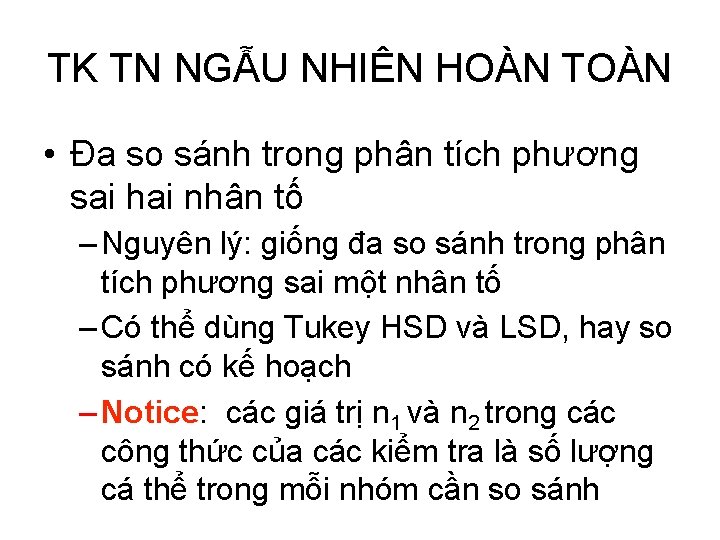 TK TN NGẪU NHIÊN HOÀN TOÀN

• Đa so sánh trong phân tích phương sai hai nhân tố

– Nguyên lý: giống đa so sánh trong phân tích phương sai một nhân tố

– Có thể dùng Tukey HSD và LSD, hay so sánh có kế hoạch

– Notice: các giá trị $n_1$ và $n_2$ trong các công thức của các kiểm tra là số lượng cá thể trong mỗi nhóm cần so sánh